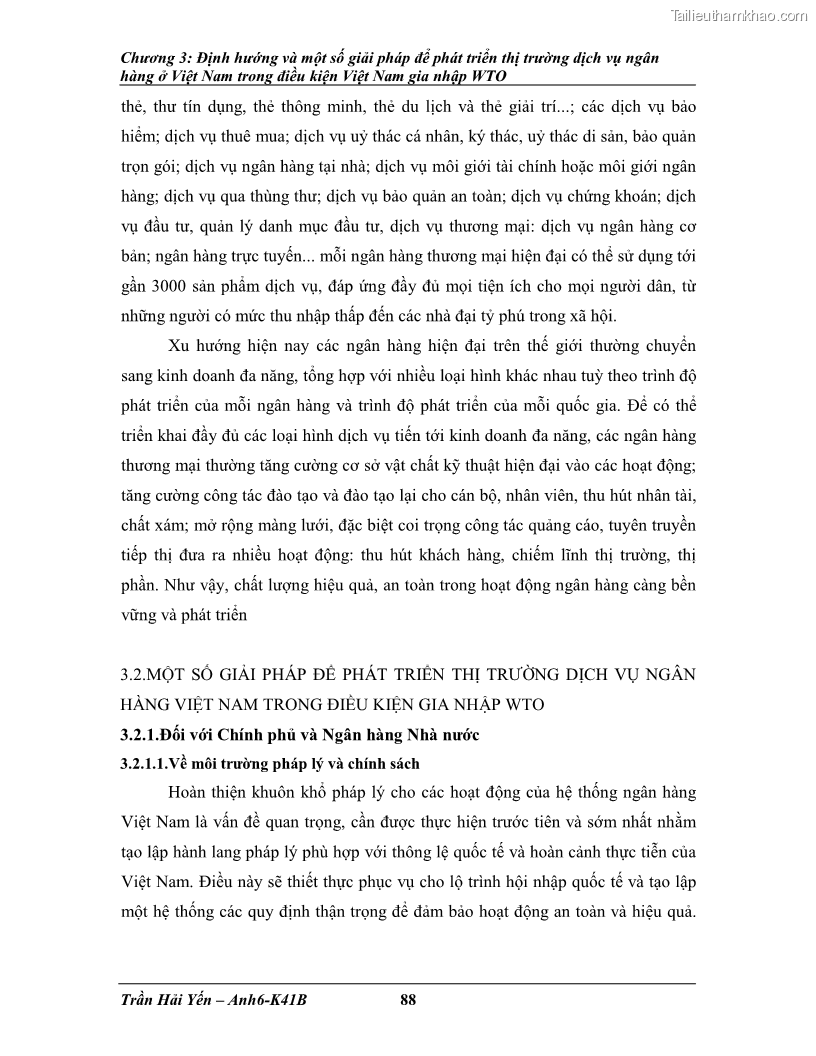 Tailieuthamkhao.com

Chương 3: Định hướng và một số giải pháp để phát triển thị trường dịch vụ ngân hàng ở Việt Nam trong điều kiện Việt Nam gia nhập WTO

thẻ, thư tín dụng, thẻ thông minh, thẻ du lịch và thẻ giải trí...; các dịch vụ bảo hiểm; dịch vụ thuê mua; dịch vụ uỷ thác cá nhân, ký thác, uỷ thác di sản, bảo quản trọn gói; dịch vụ ngân hàng tại nhà; dịch vụ môi giới tài chính hoặc môi giới ngân hàng; dịch vụ qua thùng thư; dịch vụ bảo quản an toàn; dịch vụ chứng khoán; dịch vụ đầu tư, quản lý danh mục đầu tư, dịch vụ thương mại: dịch vụ ngân hàng cơ bản; ngân hàng trực tuyến... mỗi ngân hàng thương mại hiện đại có thể sử dụng tới gần 3000 sản phẩm dịch vụ, đáp ứng đầy đủ mọi tiện ích cho mọi người dân, từ những người có mức thu nhập thấp đến các nhà đại tỷ phú trong xã hội.

Xu hướng hiện nay các ngân hàng hiện đại trên thế giới thường chuyển sang kinh doanh đa năng, tổng hợp với nhiều loại hình khác nhau tuỳ theo trình độ phát triển của mỗi ngân hàng và trình độ phát triển của mỗi quốc gia. Để có thể triển khai đầy đủ các loại hình dịch vụ tiến tới kinh doanh đa năng, các ngân hàng thương mại thường tăng cường cơ sở vật chất kỹ thuật hiện đại vào các hoạt động; tăng cường công tác đào tạo và đào tạo lại cho cán bộ, nhân viên, thu hút nhân tài, chất xám; mở rộng màng lưới, đặc biệt coi trọng công tác quảng cáo, tuyên truyền tiếp thị đưa ra nhiều hoạt động: thu hút khách hàng, chiếm lĩnh thị trường, thị phần. Như vậy, chất lượng hiệu quả, an toàn trong hoạt động ngân hàng càng bền vững và phát triển

3.2.MỘT SỐ GIẢI PHÁP ĐỂ PHÁT TRIỂN THỊ TRƯỜNG DỊCH VỤ NGÂN HÀNG VIỆT NAM TRONG ĐIỀU KIỆN GIA NHẬP WTO

3.2.1.Đối với Chính phủ và Ngân hàng Nhà nước

3.2.1.1.Về môi trường pháp lý và chính sách

Hoàn thiện khuôn khổ pháp lý cho các hoạt động của hệ thống ngân hàng Việt Nam là vấn đề quan trọng, cần được thực hiện trước tiên và sớm nhất nhằm tạo lập hành lang pháp lý phù hợp với thông lệ quốc tế và hoàn cảnh thực tiễn của Việt Nam. Điều này sẽ thiết thực phục vụ cho lộ trình hội nhập quốc tế và tạo lập một hệ thống các quy định thận trọng để đảm bảo hoạt động an toàn và hiệu quả.

Trần Hải Yến – Anh6-K41B 88